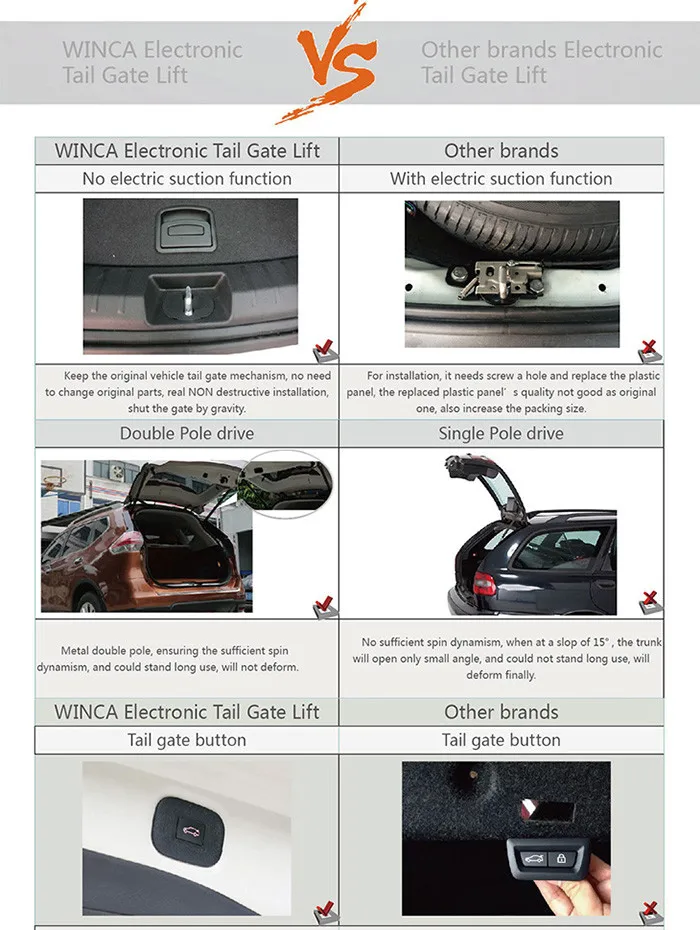 WINCA Electronic Tail Gate Lift

VS

Other brands Electronic Tail Gate Lift

| WINCA Electronic Tail Gate Lift | Other brands |
|---|---|
| No electric suction function | With electric suction function |
| Keep the original vehicle tail gate mechanism, no need to change original parts, real NON destructive installation, shut the gate by gravity. | For installation, it needs screw a hole and replace the plastic panel, the replaced plastic panel's quality not good as original one, also increase the packing size. |
| Double Pole drive | Single Pole drive |
| Metal double pole, ensuring the sufficient spin dynamism, and could stand long use, will not deform. | No sufficient spin dynamism, when at a slop of 15°, the trunk will open only small angle, and could not stand long use, will deform finally. |
| WINCA Electronic Tail Gate Lift | Other brands |
| Tail gate button | Tail gate button |